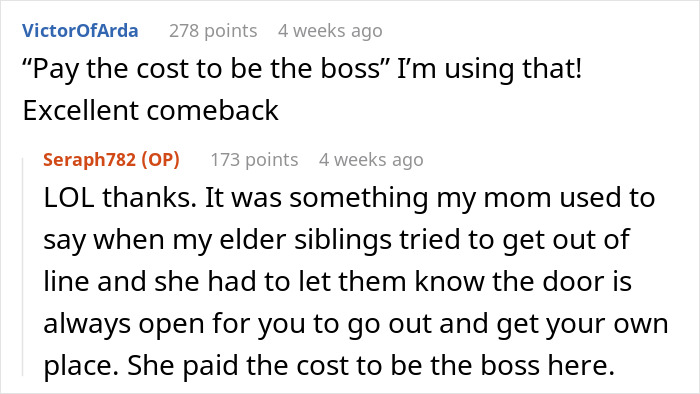 VictorOfArda 278 points 4 weeks ago

“Pay the cost to be the boss” I’m using that! Excellent comeback

Seraph782 (OP) 173 points 4 weeks ago

LOL thanks. It was something my mom used to say when my elder siblings tried to get out of line and she had to let them know the door is always open for you to go out and get your own place. She paid the cost to be the boss here.